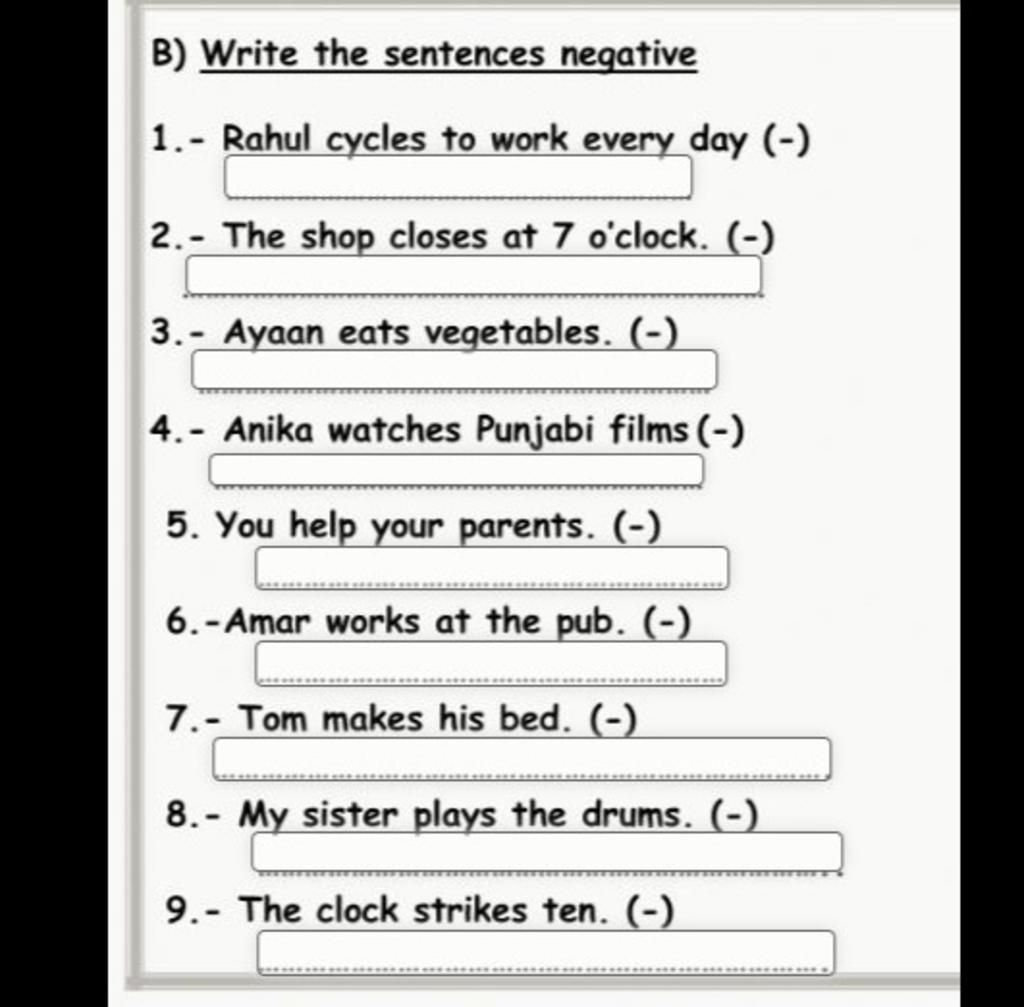 B) Write the sentences negative

1.- Rahul cycles to work every day (-)

2.- The shop closes at 7 o'clock. (-)

3.- Ayaan eats vegetables. (-)

4.- Anika watches Punjabi films (-)

5. You help your parents. (-)

6.-Amar works at the pub. (-)

7.- Tom makes his bed. (-)

8.- My sister plays the drums. (-)

9.- The clock strikes ten. (-)